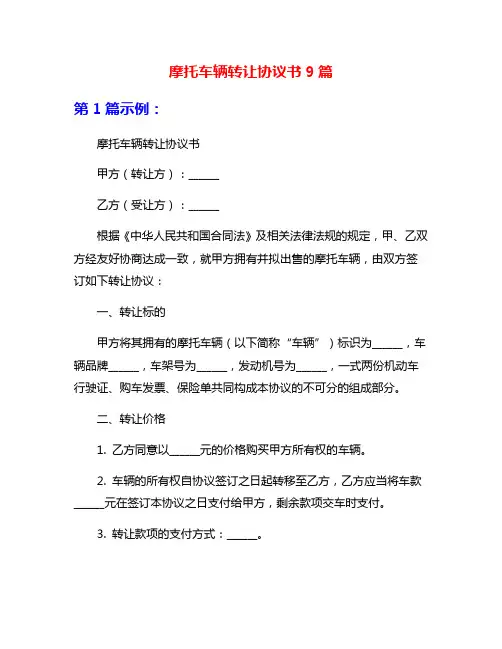 摩托车辆转让协议书 9 篇

第 1 篇示例：

摩托车辆转让协议书

甲方（转让方）：______

乙方（受让方）：______

根据《中华人民共和国合同法》及相关法律法规的规定，甲、乙双方经友好协商达成一致，就甲方拥有并拟出售的摩托车辆，由双方签订如下转让协议：

一、转让标的

甲方将其拥有的摩托车辆（以下简称“车辆”）标识为______，车辆品牌______，车架号为______，发动机号为______，一式两份机动车行驶证、购车发票、保险单共同构成本协议的不可分的组成部分。

二、转让价格

1. 乙方同意以______元的价格购买甲方所有权的车辆。

2. 车辆的所有权自协议签订之日起转移至乙方，乙方应当将车款______元在签订本协议之日支付给甲方，剩余款项交车时支付。

3. 转让款项的支付方式：______。